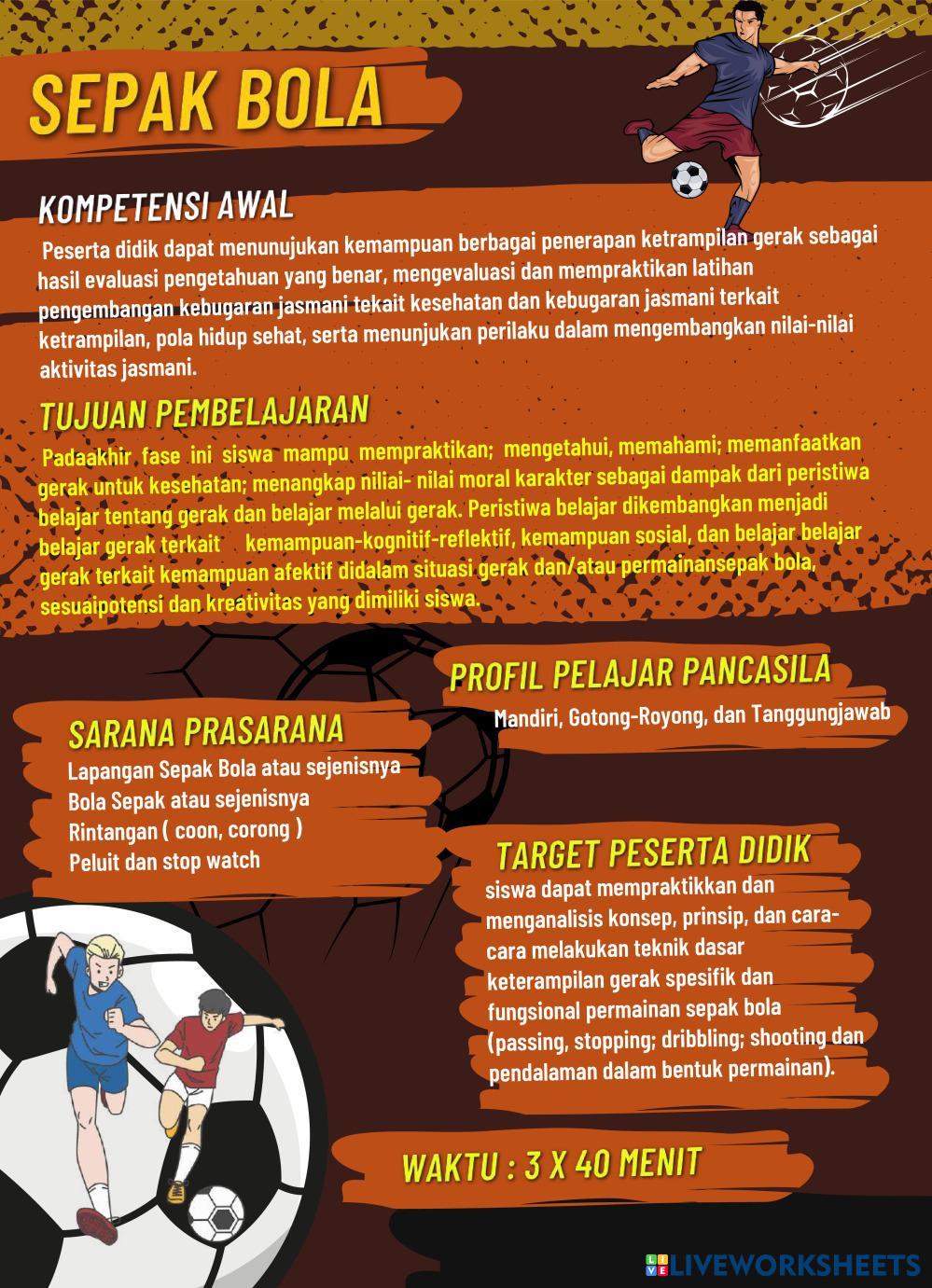 SEPAK BOLA

KOMPETENSI AWAL

Peserta didik dapat menunujukan kemampuan berbagai penerapan ketrampilan gerak sebagai hasil evaluasi pengetahuan yang benar, mengevaluasi dan mempraktikan latihan pengembangan kebugaran jasmani tekait kesehatan dan kebugaran jasmani terkait ketrampilan, pola hidup sehat, serta menunjukan perilaku dalam mengembangkan nilai-nilai aktivitas jasmani.

TUJUAN PEMBELAJARAN

Padaakhir fase ini siswa mampu mempraktikan; mengetahui, memahami; memanfaatkan gerak untuk kesehatan; menangkap niliai- nilai moral karakter sebagai dampak dari peristiwa belajar tentang gerak dan belajar melalui gerak. Peristiwa belajar dikembangkan menjadi belajar gerak terkait kemampuan-kognitif-reflektif, kemampuan sosial, dan belajar belajar gerak terkait kemampuan afektif didalam situasi gerak dan/atau permainansepak bola, sesuaipotensi dan kreativitas yang dimiliki siswa.

PROFIL PELAJAR PANCASILA

Mandiri, Gotong-Royong, dan Tanggungjawab

SARANA PRASARANA

Lapangan Sepak Bola atau sejenisnya
Bola Sepak atau sejenisnya
Rintangan ( coon, corong )
Peluit dan stop watch

TARGET PESERTA DIDIK

siswa dapat mempraktikkan dan menganalisis konsep, prinsip, dan cara-cara melakukan teknik dasar keterampilan gerak spesifik dan fungsional permainan sepak bola (passing, stopping; dribbling; shooting dan pendalaman dalam bentuk permainan).

WAKTU : 3 X 40 MENIT

LIVEWORKSHEETS